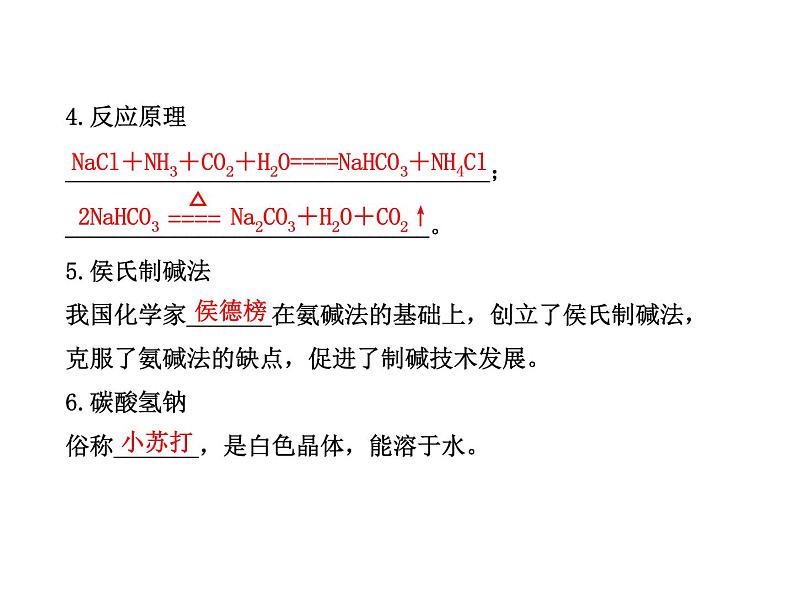 4.反应原理

$NaCl+NH_3+CO_2+H_2O====NaHCO_3+NH_4Cl$；

$2NaHCO_3 \overset{\triangle}{====} Na_2CO_3+H_2O+CO_2\uparrow$。

5.侯氏制碱法

我国化学家侯德榜在氨碱法的基础上，创立了侯氏制碱法，克服了氨碱法的缺点，促进了制碱技术发展。

6.碳酸氢钠

俗称小苏打，是白色晶体，能溶于水。